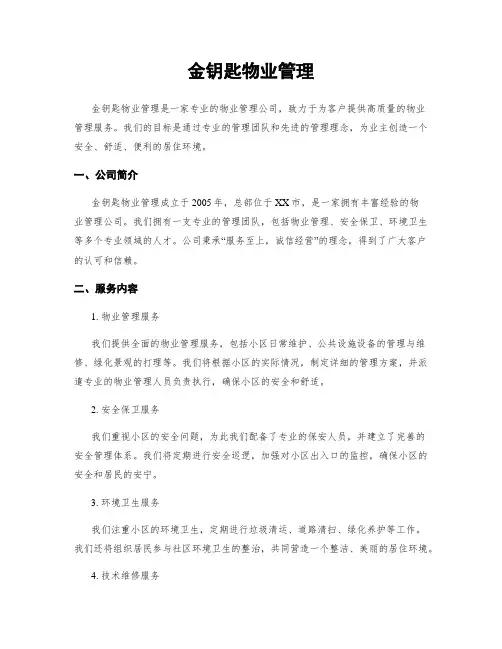 金钥匙物业管理

金钥匙物业管理是一家专业的物业管理公司，致力于为客户提供高质量的物业管理服务。我们的目标是通过专业的管理团队和先进的管理理念，为业主创造一个安全、舒适、便利的居住环境。

一、公司简介

金钥匙物业管理成立于2005年，总部位于XX市，是一家拥有丰富经验的物业管理公司。我们拥有一支专业的管理团队，包括物业管理、安全保卫、环境卫生等多个专业领域的人才。公司秉承“服务至上，诚信经营”的理念，得到了广大客户的认可和信赖。

二、服务内容

1. 物业管理服务

我们提供全面的物业管理服务，包括小区日常维护、公共设施设备的管理与维修、绿化景观的打理等。我们将根据小区的实际情况，制定详细的管理方案，并派遣专业的物业管理人员负责执行，确保小区的安全和舒适。

2. 安全保卫服务

我们重视小区的安全问题，为此我们配备了专业的保安人员，并建立了完善的安全管理体系。我们将定期进行安全巡逻，加强对小区出入口的监控，确保小区的安全和居民的安宁。

3. 环境卫生服务

我们注重小区的环境卫生，定期进行垃圾清运、道路清扫、绿化养护等工作。我们还将组织居民参与社区环境卫生的整治，共同营造一个整洁、美丽的居住环境。

4. 技术维修服务